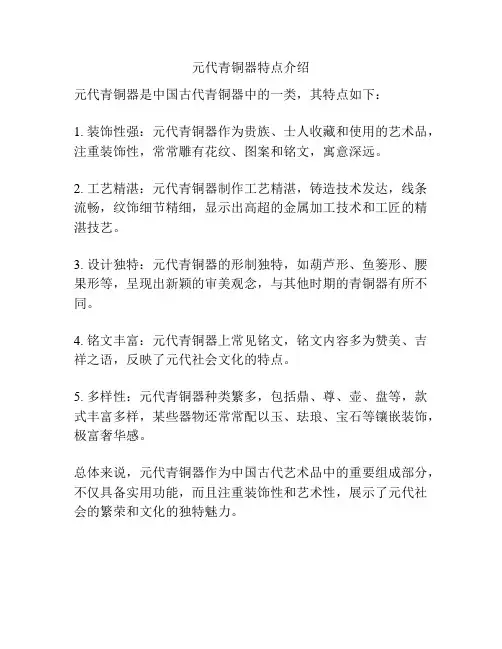 元代青铜器特点介绍

元代青铜器是中国古代青铜器中的一类，其特点如下：

1. 装饰性强：元代青铜器作为贵族、士人收藏和使用的艺术品，注重装饰性，常常雕有花纹、图案和铭文，寓意深远。

2. 工艺精湛：元代青铜器制作工艺精湛，铸造技术发达，线条流畅，纹饰细节精细，显示出高超的金属加工技术和工匠的精湛技艺。

3. 设计独特：元代青铜器的形制独特，如葫芦形、鱼篓形、腰果形等，呈现出新颖的审美观念，与其他时期的青铜器有所不同。

4. 铭文丰富：元代青铜器上常见铭文，铭文内容多为赞美、吉祥之语，反映了元代社会文化的特点。

5. 多样性：元代青铜器种类繁多，包括鼎、尊、壶、盘等，款式丰富多样，某些器物还常常配以玉、珐琅、宝石等镶嵌装饰，极富奢华感。

总体来说，元代青铜器作为中国古代艺术品中的重要组成部分，不仅具备实用功能，而且注重装饰性和艺术性，展示了元代社会的繁荣和文化的独特魅力。